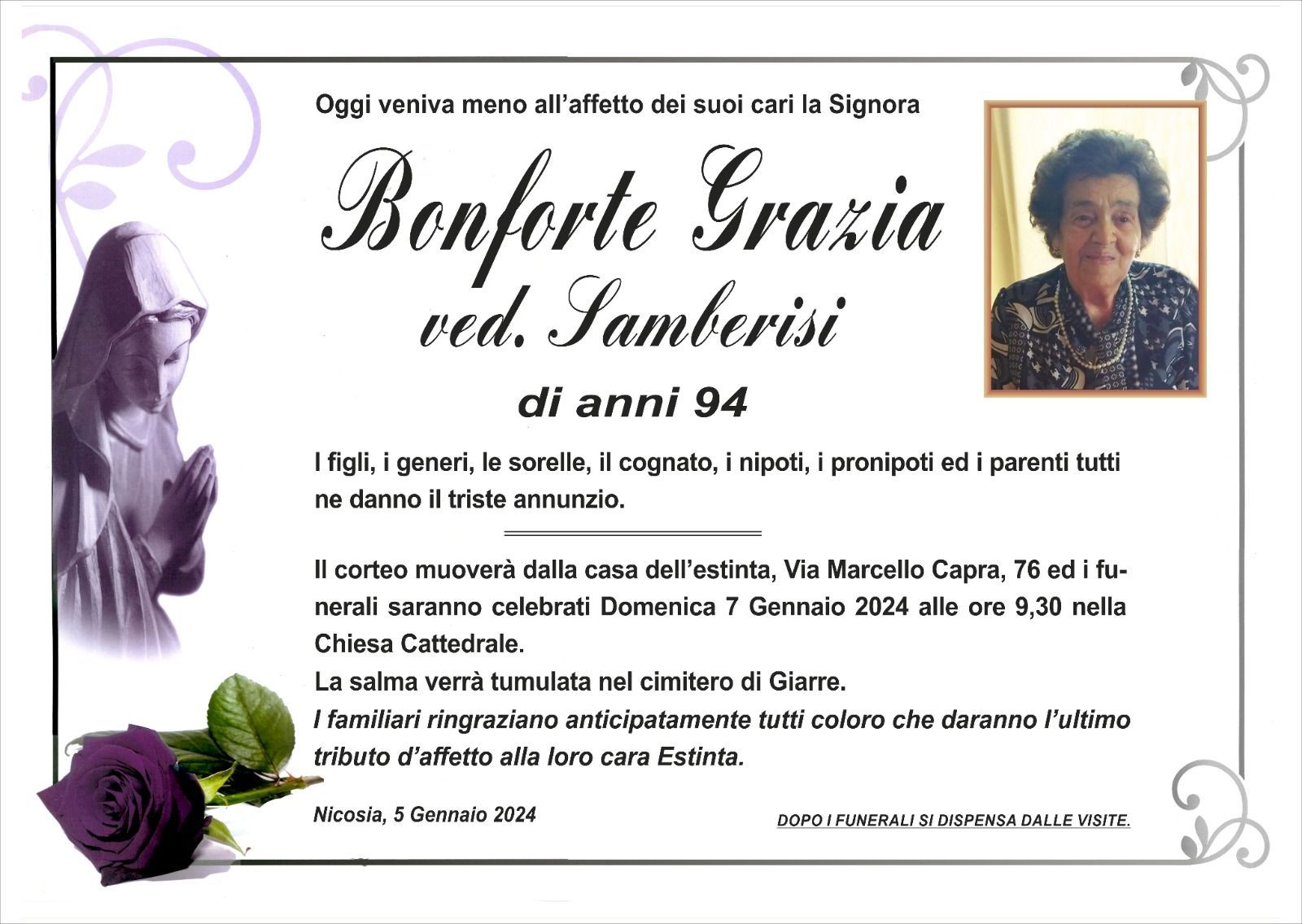 Oggi veniva meno all'affetto dei suoi cari la Signora

Bonforte Grazia
ved. Samberisi

di anni 94

I figli, i generi, le sorelle, il cognato, i nipoti, i pronipoti ed i parenti tutti ne danno il triste annunzio.

Il corteo muoverà dalla casa dell'estinta, Via Marcello Capra, 76 ed i funerali saranno celebrati Domenica 7 Gennaio 2024 alle ore 9,30 nella Chiesa Cattedrale.
La salma verrà tumulata nel cimitero di Giarre.
I familiari ringraziano anticipatamente tutti coloro che daranno l'ultimo tributo d'affetto alla loro cara Estinta.

Nicosia, 5 Gennaio 2024

DOPO I FUNERALI SI DISPENSA DALLE VISITE.